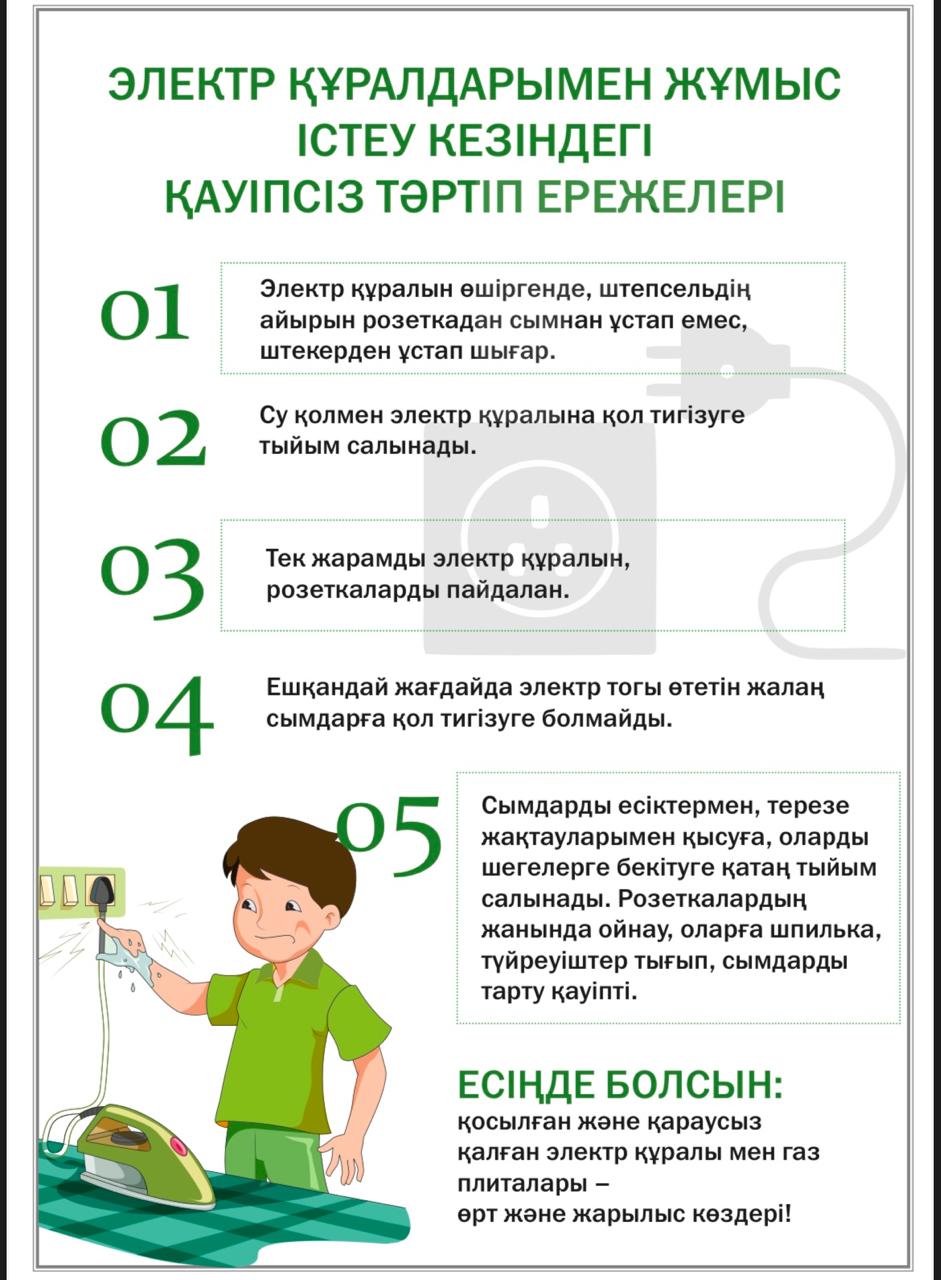 ЭЛЕКТР ҚҰРАЛДАРЫМЕН ЖҰМЫС ІСТЕУ КЕЗІНДЕГІ ҚАУІПСІЗ ТӘРТІП ЕРЕЖЕЛЕРІ

01
Электр құралын өшіргенде, штепсельдің айырын розеткадан сымнан ұстап емес, штекерден ұстап шығар.

02
Су қолмен электр құралына қол тигізуге тыйым салынады.

03
Тек жарамды электр құралын, розеткаларды пайдалан.

04
Ешқандай жағдайда электр тогы өтетін жалаң сымдарға қол тигізуге болмайды.

05
Сымдарды есіктермен, терезе жақтауларымен қысуға, оларды шегелерге бекітуге қатаң тыйым салынады. Розеткалардың жанында ойнау, оларға шпилька, түйреуіштер тығып, сымдарды тарту қауіпті.

ЕСІҢДЕ БОЛСЫН:
қосылған және қараусыз қалған электр құралы мен газ плиталары – өрт және жарылыс көздері!